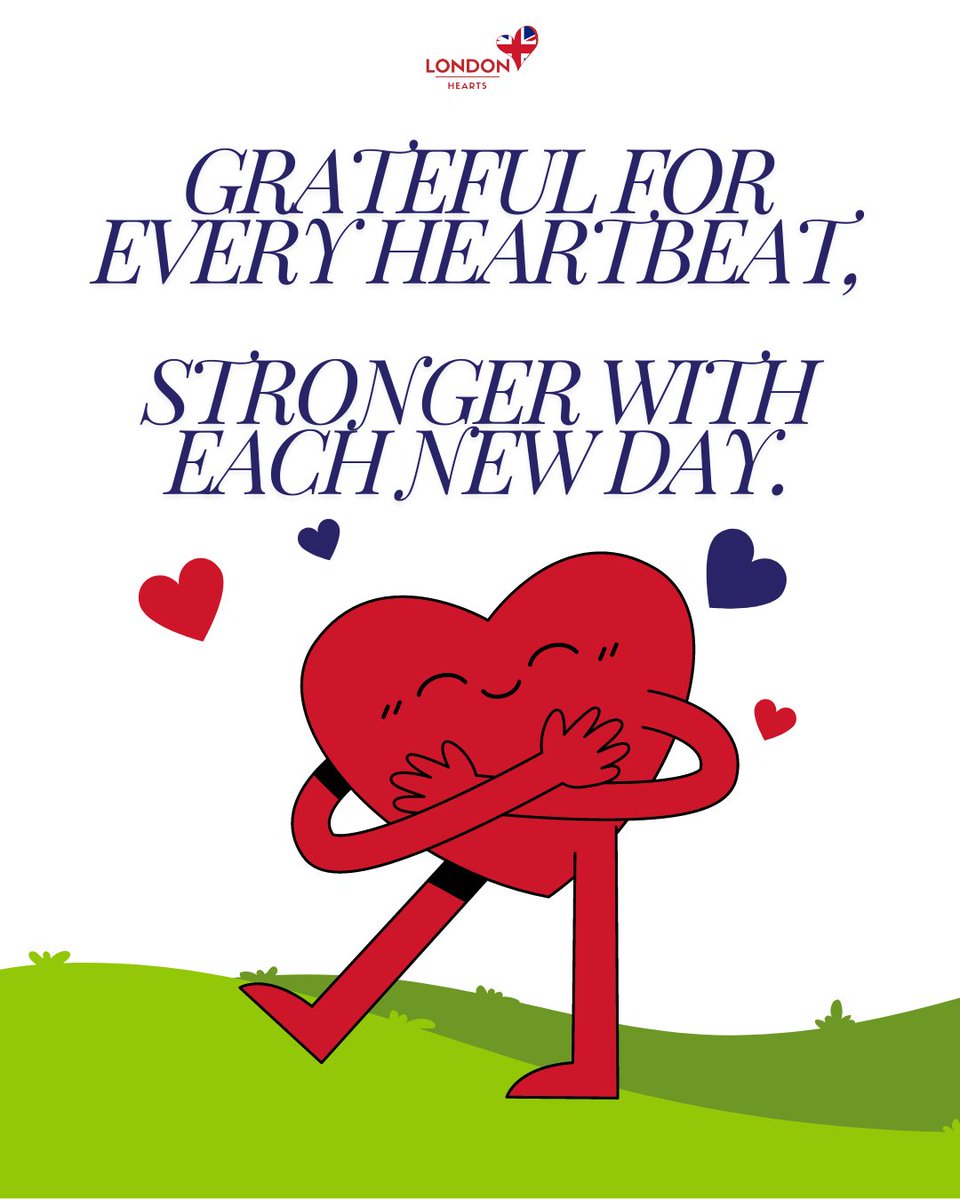 LONDON
HEARTS

GRATEFUL FOR EVERY HEARTBEAT,

STRONGER WITH EACH NEW DAY.